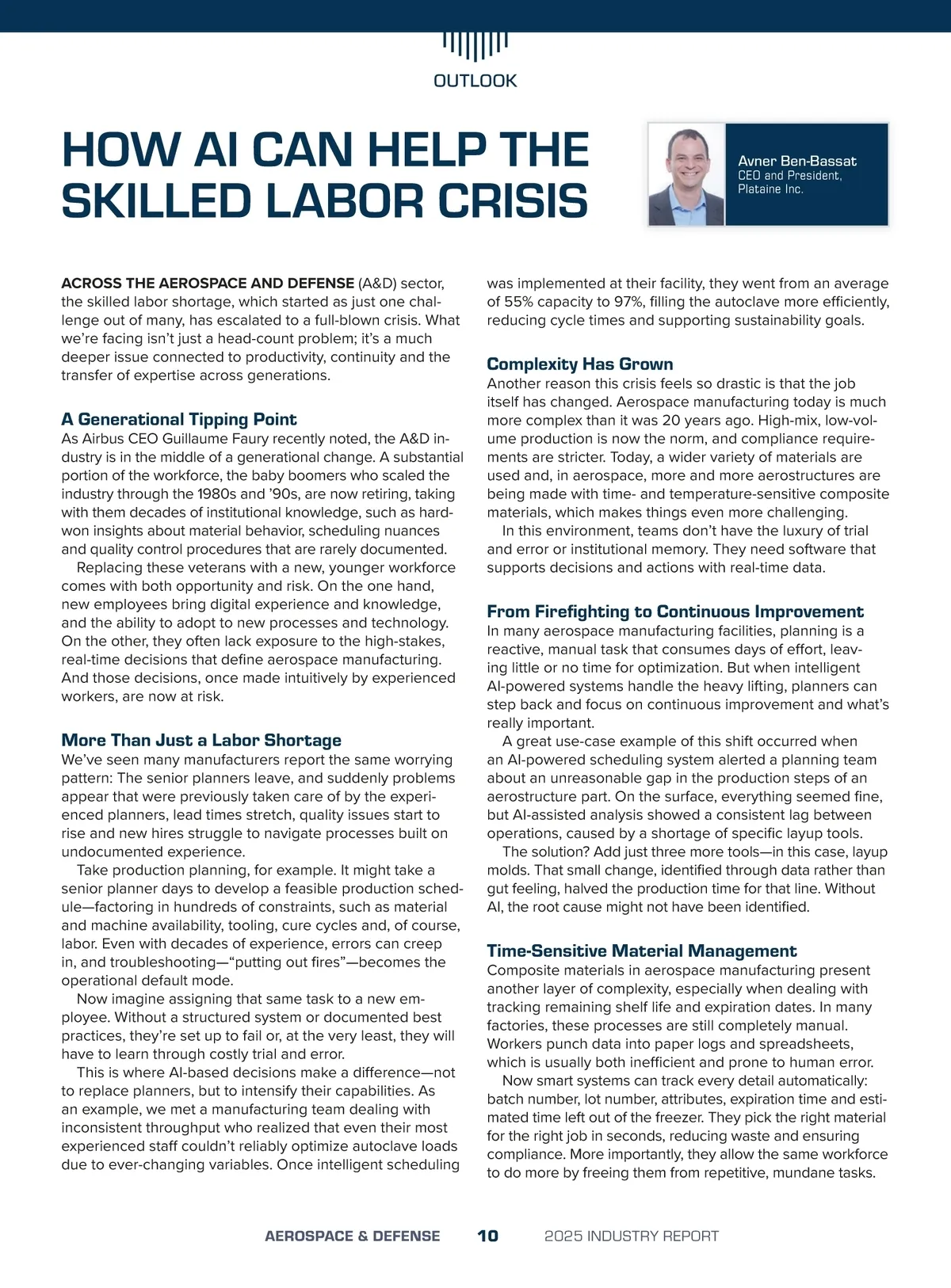 OUTLOOK

HOW AI CAN HELP THE SKILLED LABOR CRISIS

Avner Ben-Bassat
CEO and President, Plataine Inc.

ACROSS THE AEROSPACE AND DEFENSE (A&D) sector, the skilled labor shortage, which started as just one challenge out of many, has escalated to a full-blown crisis. What we're facing isn't just a head-count problem; it's a much deeper issue connected to productivity, continuity and the transfer of expertise across generations.

A Generational Tipping Point
As Airbus CEO Guillaume Faury recently noted, the A&D industry is in the middle of a generational change. A substantial portion of the workforce, the baby boomers who scaled the industry through the 1980s and '90s, are now retiring, taking with them decades of institutional knowledge, such as hard-won insights about material behavior, scheduling nuances and quality control procedures that are rarely documented.

Replacing these veterans with a new, younger workforce comes with both opportunity and risk. On the one hand, new employees bring digital experience and knowledge, and the ability to adopt to new processes and technology. On the other, they often lack exposure to the high-stakes, real-time decisions that define aerospace manufacturing. And those decisions, once made intuitively by experienced workers, are now at risk.

More Than Just a Labor Shortage
We've seen many manufacturers report the same worrying pattern: The senior planners leave, and suddenly problems appear that were previously taken care of by the experienced planners, lead times stretch, quality issues start to rise and new hires struggle to navigate processes built on undocumented experience.

Take production planning, for example. It might take a senior planner days to develop a feasible production schedule—factoring in hundreds of constraints, such as material and machine availability, tooling, cure cycles and, of course, labor. Even with decades of experience, errors can creep in, and troubleshooting—"putting out fires"—becomes the operational default mode.

Now imagine assigning that same task to a new employee. Without a structured system or documented best practices, they're set up to fail or, at the very least, they will have to learn through costly trial and error.

This is where AI-based decisions make a difference—not to replace planners, but to intensify their capabilities. As an example, we met a manufacturing team dealing with inconsistent throughput who realized that even their most experienced staff couldn't reliably optimize autoclave loads due to ever-changing variables. Once intelligent scheduling was implemented at their facility, they went from an average of 55% capacity to 97%, filling the autoclave more efficiently, reducing cycle times and supporting sustainability goals.

Complexity Has Grown
Another reason this crisis feels so drastic is that the job itself has changed. Aerospace manufacturing today is much more complex than it was 20 years ago. High-mix, low-volume production is now the norm, and compliance requirements are stricter. Today, a wider variety of materials are used and, in aerospace, more and more aerostructures are being made with time- and temperature-sensitive composite materials, which makes things even more challenging.

In this environment, teams don't have the luxury of trial and error or institutional memory. They need software that supports decisions and actions with real-time data.

From Firefighting to Continuous Improvement
In many aerospace manufacturing facilities, planning is a reactive, manual task that consumes days of effort, leaving little or no time for optimization. But when intelligent AI-powered systems handle the heavy lifting, planners can step back and focus on continuous improvement and what's really important.

A great use-case example of this shift occurred when an AI-powered scheduling system alerted a planning team about an unreasonable gap in the production steps of an aerostructure part. On the surface, everything seemed fine, but AI-assisted analysis showed a consistent lag between operations, caused by a shortage of specific layup tools.

The solution? Add just three more tools—in this case, layup molds. That small change, identified through data rather than gut feeling, halved the production time for that line. Without AI, the root cause might not have been identified.

Time-Sensitive Material Management
Composite materials in aerospace manufacturing present another layer of complexity, especially when dealing with tracking remaining shelf life and expiration dates. In many factories, these processes are still completely manual. Workers punch data into paper logs and spreadsheets, which is usually both inefficient and prone to human error.

Now smart systems can track every detail automatically: batch number, lot number, attributes, expiration time and estimated time left out of the freezer. They pick the right material for the right job in seconds, reducing waste and ensuring compliance. More importantly, they allow the same workforce to do more by freeing them from repetitive, mundane tasks.

AEROSPACE & DEFENSE 10 2025 INDUSTRY REPORT